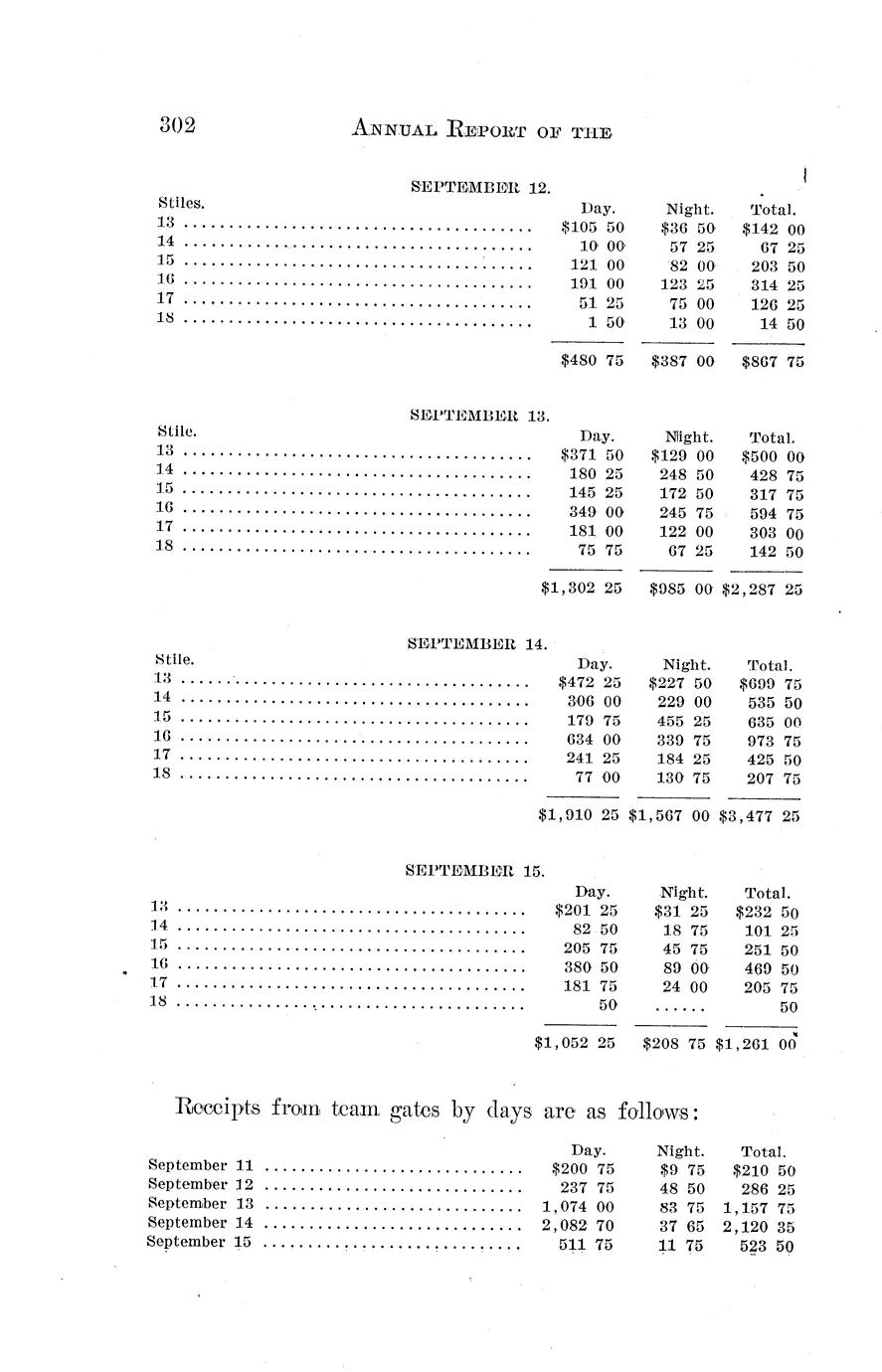 302 ANNUAL REPORT OF THE

SEPTEMBER 12.

| Stiles. | Day. | Night. | Total. |
|---|---|---|---|
| 13 | \$105 50 | \$36 50 | \$142 00 |
| 14 | 10 00 | 57 25 | 67 25 |
| 15 | 121 00 | 82 00 | 203 50 |
| 16 | 191 00 | 123 25 | 314 25 |
| 17 | 51 25 | 75 00 | 126 25 |
| 18 | 1 50 | 13 00 | 14 50 |
| | \$480 75 | \$387 00 | \$867 75 |

SEPTEMBER 13.

| Stile. | Day. | Night. | Total. |
|---|---|---|---|
| 13 | \$371 50 | \$129 00 | \$500 00 |
| 14 | 180 25 | 248 50 | 428 75 |
| 15 | 145 25 | 172 50 | 317 75 |
| 16 | 349 00 | 245 75 | 594 75 |
| 17 | 181 00 | 122 00 | 303 00 |
| 18 | 75 75 | 67 25 | 142 50 |
| | \$1,302 25 | \$985 00 | \$2,287 25 |

SEPTEMBER 14.

| Stile. | Day. | Night. | Total. |
|---|---|---|---|
| 13 | \$472 25 | \$227 50 | \$699 75 |
| 14 | 306 00 | 229 00 | 535 50 |
| 15 | 179 75 | 455 25 | 635 00 |
| 16 | 634 00 | 339 75 | 973 75 |
| 17 | 241 25 | 184 25 | 425 50 |
| 18 | 77 00 | 130 75 | 207 75 |
| | \$1,910 25 | \$1,567 00 | \$3,477 25 |

SEPTEMBER 15.

| | Day. | Night. | Total. |
|---|---|---|---|
| 13 | \$201 25 | \$31 25 | \$232 50 |
| 14 | 82 50 | 18 75 | 101 25 |
| 15 | 205 75 | 45 75 | 251 50 |
| 16 | 380 50 | 89 00 | 469 50 |
| 17 | 181 75 | 24 00 | 205 75 |
| 18 | 50 | ...... | 50 |
| | \$1,052 25 | \$208 75 | \$1,261 00 |

Receipts from team gates by days are as follows:

| | Day. | Night. | Total. |
|---|---|---|---|
| September 11 | \$200 75 | \$9 75 | \$210 50 |
| September 12 | 237 75 | 48 50 | 286 25 |
| September 13 | 1,074 00 | 83 75 | 1,157 75 |
| September 14 | 2,082 70 | 37 65 | 2,120 35 |
| September 15 | 511 75 | 11 75 | 523 50 |